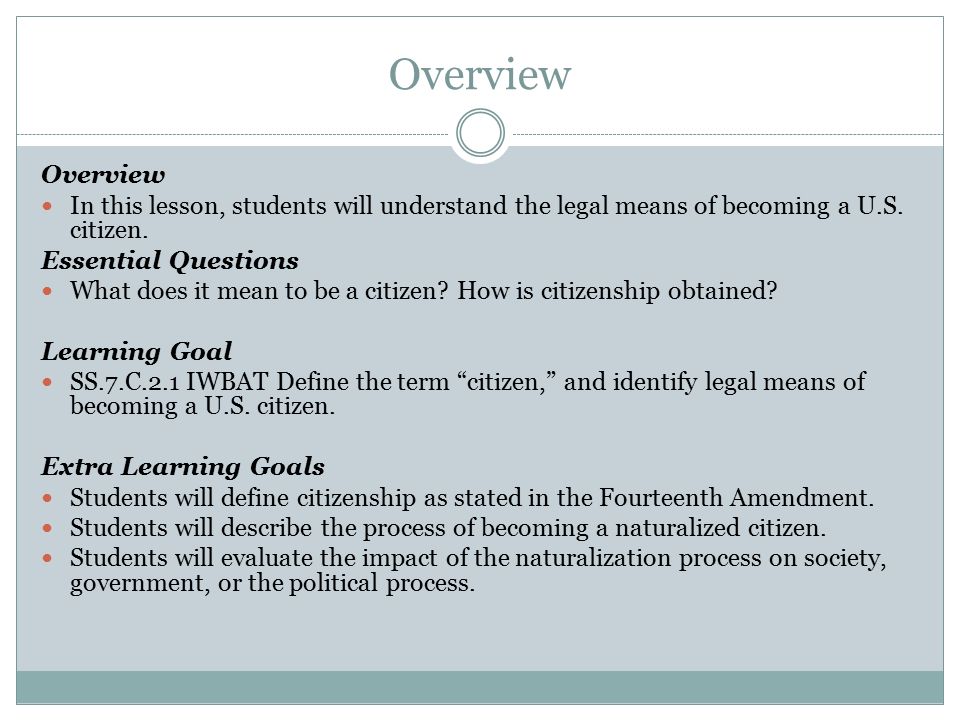 Overview

Overview

- In this lesson, students will understand the legal means of becoming a U.S. citizen.

Essential Questions

- What does it mean to be a citizen? How is citizenship obtained?

Learning Goal

- SS.7.C.2.1 IWBAT Define the term “citizen,” and identify legal means of becoming a U.S. citizen.

Extra Learning Goals

- Students will define citizenship as stated in the Fourteenth Amendment.
- Students will describe the process of becoming a naturalized citizen.
- Students will evaluate the impact of the naturalization process on society, government, or the political process.